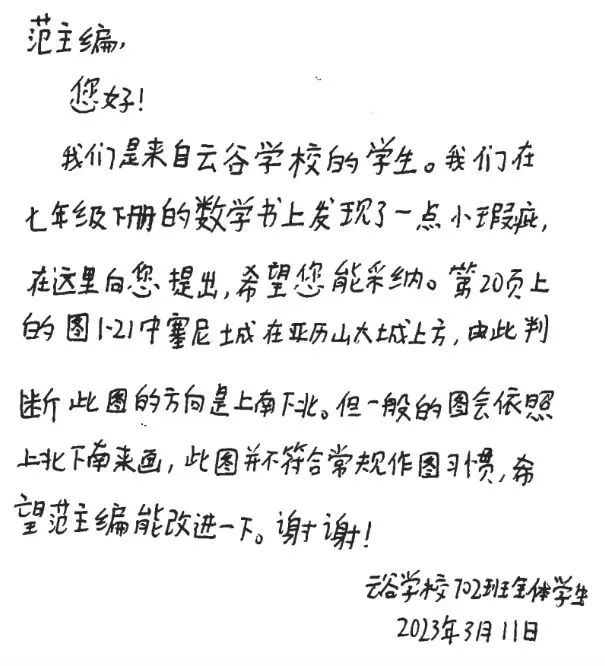 范主编，

您好！

我们是来自云谷学校的学生。我们在七年级下册的数学书上发现了一点小瑕疵，在这里向您提出，希望您能采纳。第20页上的图1-21中塞尼城在亚历山大城上方，由此判断此图的方向是上南下北。但一般的图会依照上北下南来画，此图并不符合常规作图习惯，希望范主编能改进一下。谢谢！

云谷学校702班全体学生
2023年3月11日